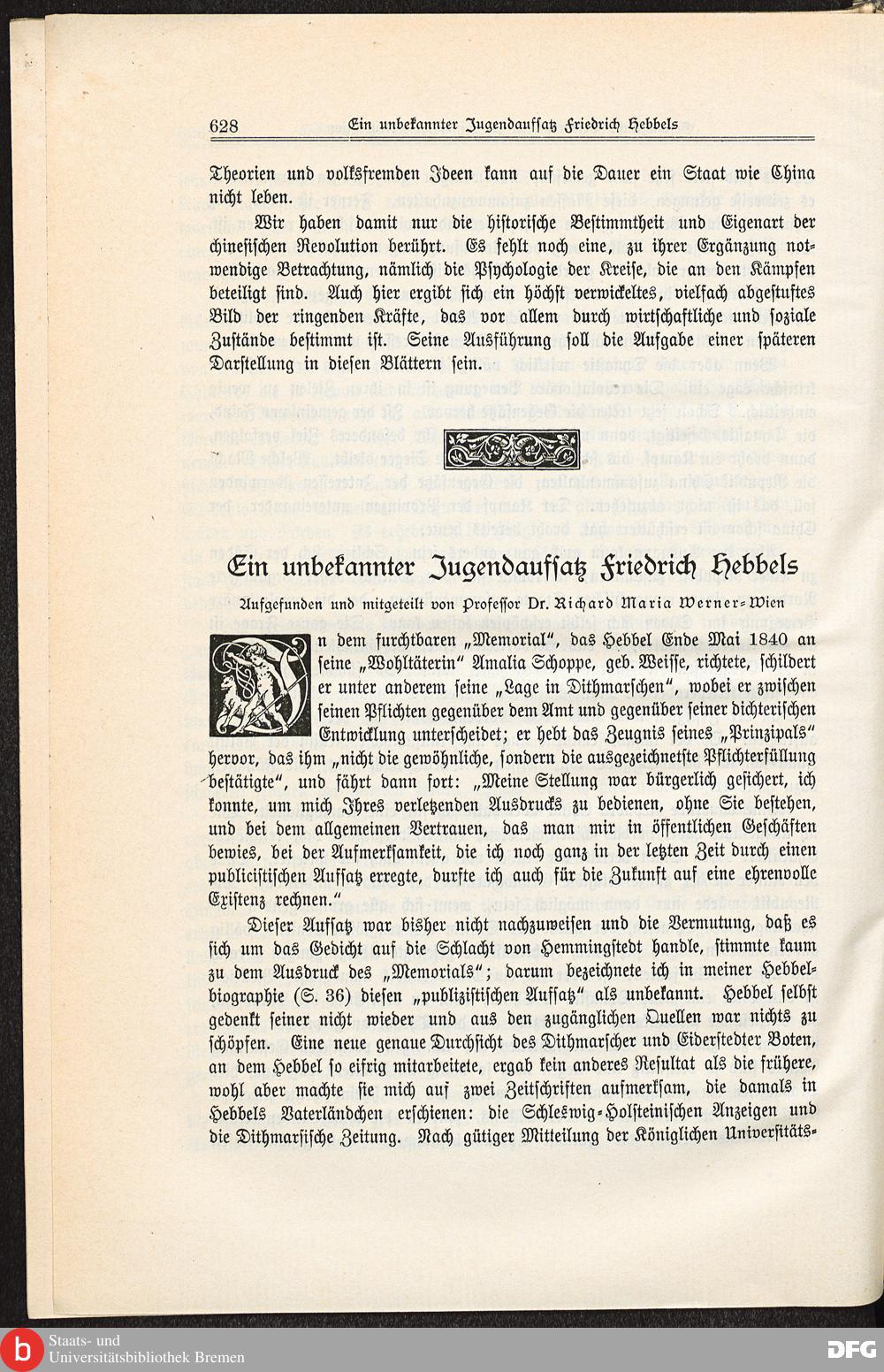 628 Ein unbekannter Jugendaufsatz Friedrich Hebbels

Theorien und volksfremden Ideen kann auf die Dauer ein Staat wie China nicht leben.

Wir haben damit nur die historische Bestimmtheit und Eigenart der chinesischen Revolution berührt. Es fehlt noch eine, zu ihrer Ergänzung notwendige Betrachtung, nämlich die Psychologie der Kreise, die an den Kämpfen beteiligt sind. Auch hier ergibt sich ein höchst verwickeltes, vielfach abgestuftes Bild der ringenden Kräfte, das vor allem durch wirtschaftliche und soziale Zustände bestimmt ist. Seine Ausführung soll die Aufgabe einer späteren Darstellung in diesen Blättern sein.

Ein unbekannter Jugendaufsatz Friedrich Hebbels

Aufgefunden und mitgeteilt von Professor Dr. Richard Maria Werner-Wien

In dem furchtbaren „Memorial", das Hebbel Ende Mai 1840 an seine „Wohltäterin" Amalia Schoppe, geb. Weisse, richtete, schildert er unter anderem seine „Lage in Dithmarschen", wobei er zwischen seinen Pflichten gegenüber dem Amt und gegenüber seiner dichterischen Entwicklung unterscheidet; er hebt das Zeugnis seines „Prinzipals" hervor, das ihm „nicht die gewöhnliche, sondern die ausgezeichnetste Pflichterfüllung bestätigte", und fährt dann fort: „Meine Stellung war bürgerlich gesichert, ich konnte, um mich Ihres verletzenden Ausdrucks zu bedienen, ohne Sie bestehen, und bei dem allgemeinen Vertrauen, das man mir in öffentlichen Geschäften bewies, bei der Aufmerksamkeit, die ich noch ganz in der letzten Zeit durch einen publicistischen Aufsatz erregte, durfte ich auch für die Zukunft auf eine ehrenvolle Existenz rechnen."

Dieser Aufsatz war bisher nicht nachzuweisen und die Vermutung, daß es sich um das Gedicht auf die Schlacht von Hemmingstedt handle, stimmte kaum zu dem Ausdruck des „Memorials"; darum bezeichnete ich in meiner Hebbelbiographie (S. 36) diesen „publizistischen Aufsatz" als unbekannt. Hebbel selbst gedenkt seiner nicht wieder und aus den zugänglichen Quellen war nichts zu schöpfen. Eine neue genaue Durchsicht des Dithmarscher und Eiderstedter Boten, an dem Hebbel so eifrig mitarbeitete, ergab kein anderes Resultat als die frühere, wohl aber machte sie mich auf zwei Zeitschriften aufmerksam, die damals in Hebbels Vaterländchen erschienen: die Schleswig-Holsteinischen Anzeigen und die Dithmarsische Zeitung. Nach gütiger Mitteilung der Königlichen Universitäts-

Staats- und Universitätsbibliothek Bremen

DFG